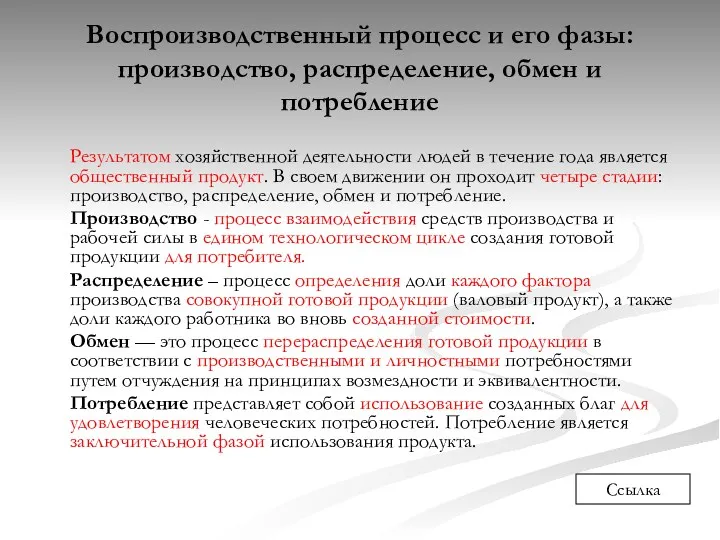 Воспроизводственный процесс и его фазы: производство, распределение, обмен и потребление

Результатом хозяйственной деятельности людей в течение года является общественный продукт. В своем движении он проходит четыре стадии: производство, распределение, обмен и потребление.

Производство - процесс взаимодействия средств производства и рабочей силы в едином технологическом цикле создания готовой продукции для потребителя.

Распределение – процесс определения доли каждого фактора производства совокупной готовой продукции (валовый продукт), а также доли каждого работника во вновь созданной стоимости.

Обмен — это процесс перераспределения готовой продукции в соответствии с производственными и личностными потребностями путем отчуждения на принципах возмездности и эквивалентности.

Потребление представляет собой использование созданных благ для удовлетворения человеческих потребностей. Потребление является заключительной фазой использования продукта.

Ссылка